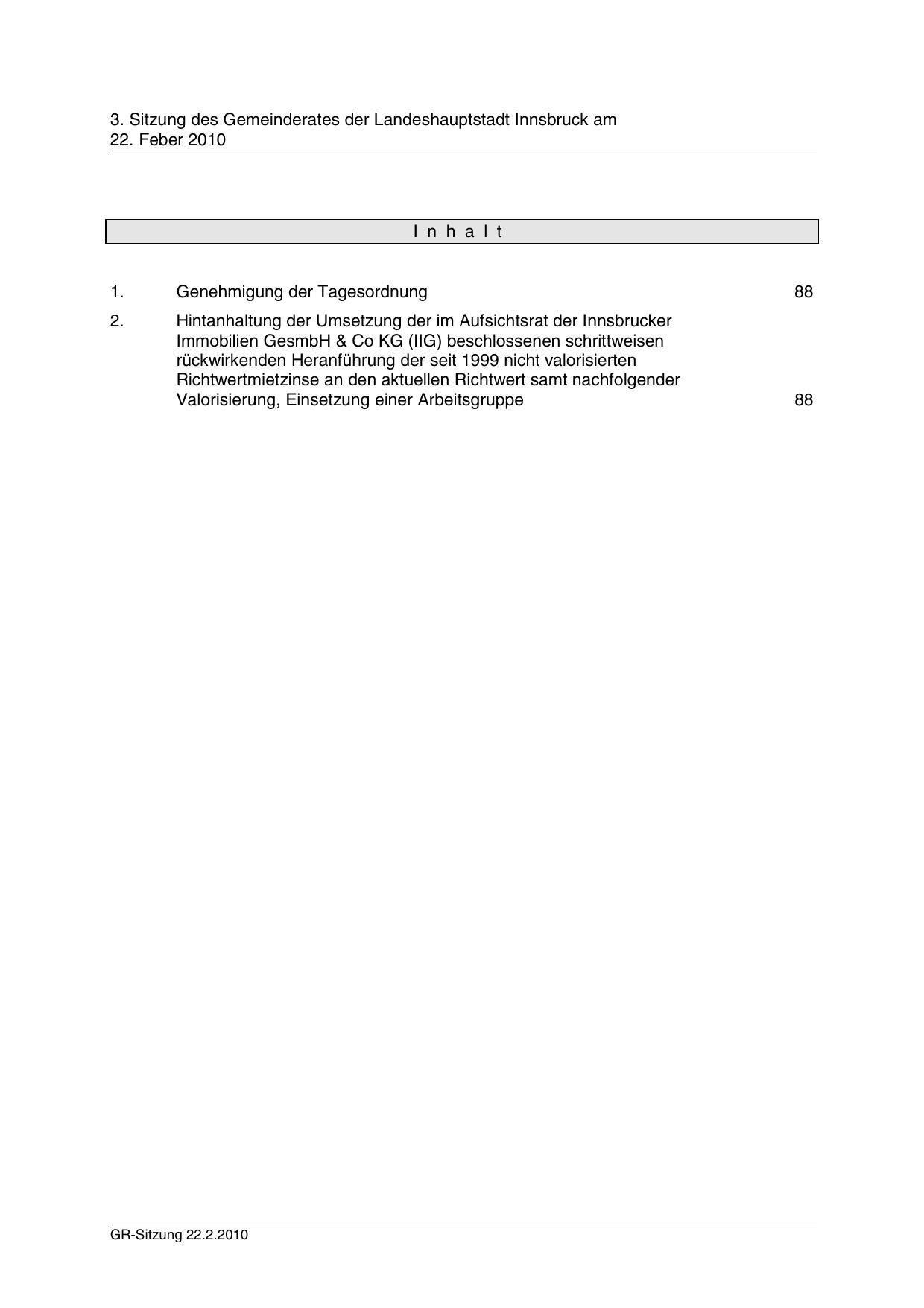 3. Sitzung des Gemeinderates der Landeshauptstadt Innsbruck am 22. Feber 2010

I n h a l t

1. Genehmigung der Tagesordnung 88

2. Hintanhaltung der Umsetzung der im Aufsichtsrat der Innsbrucker Immobilien GesmbH & Co KG (IIG) beschlossenen schrittweisen rückwirkenden Heranführung der seit 1999 nicht valorisierten Richtwertmietzinse an den aktuellen Richtwert samt nachfolgender Valorisierung, Einsetzung einer Arbeitsgruppe 88

GR-Sitzung 22.2.2010